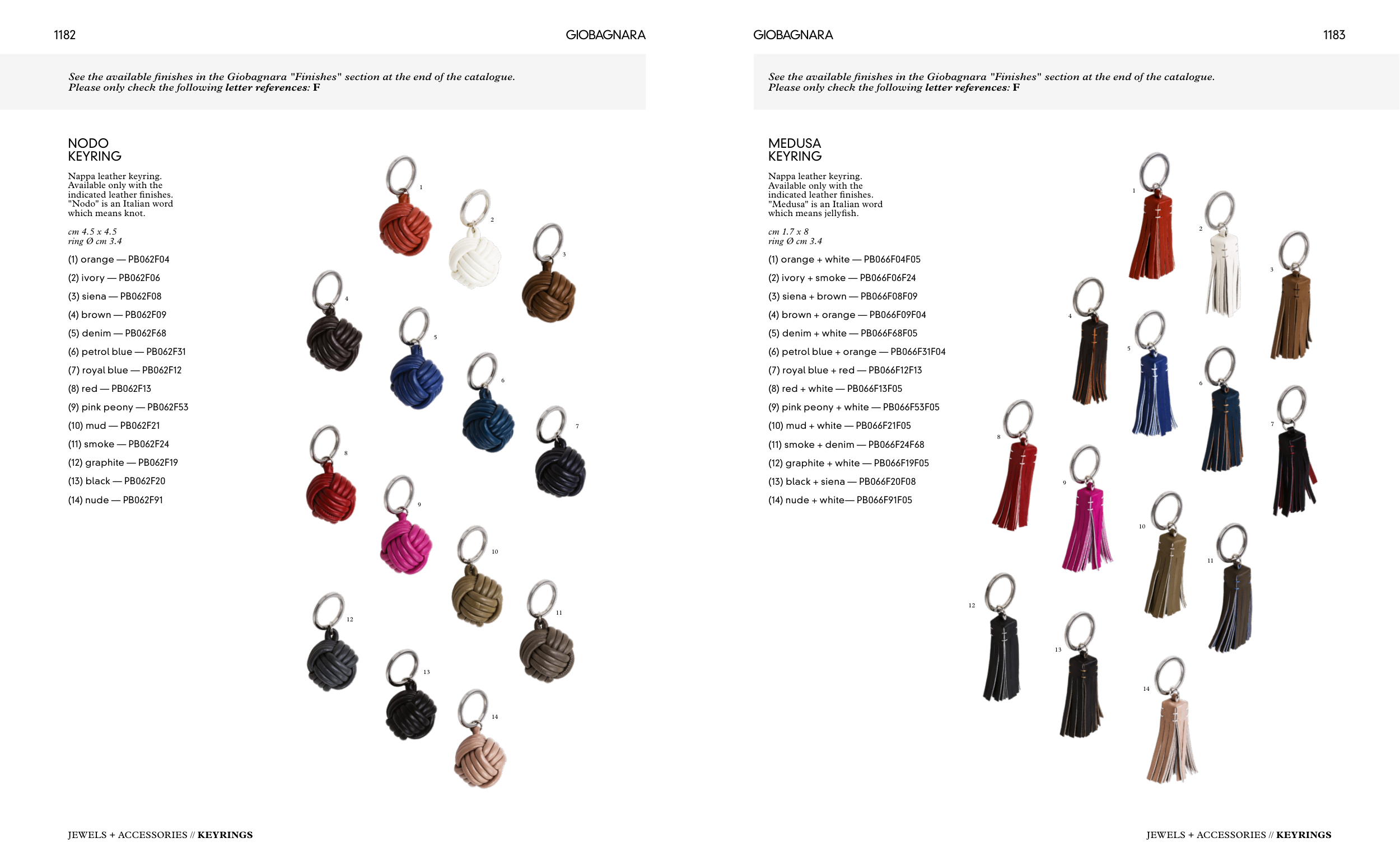 1182

GIOBAGNARA

See the available finishes in the Giobagnara "Finishes" section at the end of the catalogue.
Please only check the following letter references: F

NODO
KEYRING

Nappa leather keyring. Available only with the indicated leather finishes. "Nodo" is an Italian word which means knot.

cm 4.5 x 4.5
ring Ø cm 3.4

(1) orange — PB062F04
(2) ivory — PB062F06
(3) siena — PB062F08
(4) brown — PB062F09
(5) denim — PB062F68
(6) petrol blue — PB062F31
(7) royal blue — PB062F12
(8) red — PB062F13
(9) pink peony — PB062F53
(10) mud — PB062F21
(11) smoke — PB062F24
(12) graphite — PB062F19
(13) black — PB062F20
(14) nude — PB062F91

1
2
3
4
5
6
7
8
9
10
11
12
13
14

JEWELS + ACCESSORIES // KEYRINGS

GIOBAGNARA

1183

See the available finishes in the Giobagnara "Finishes" section at the end of the catalogue.
Please only check the following letter references: F

MEDUSA
KEYRING

Nappa leather keyring. Available only with the indicated leather finishes. "Medusa" is an Italian word which means jellyfish.

cm 1.7 x 8
ring Ø cm 3.4

(1) orange + white — PB066F04F05
(2) ivory + smoke — PB066F06F24
(3) siena + brown — PB066F08F09
(4) brown + orange — PB066F09F04
(5) denim + white — PB066F68F05
(6) petrol blue + orange — PB066F31F04
(7) royal blue + red — PB066F12F13
(8) red + white — PB066F13F05
(9) pink peony + white — PB066F53F05
(10) mud + white — PB066F21F05
(11) smoke + denim — PB066F24F68
(12) graphite + white — PB066F19F05
(13) black + siena — PB066F20F08
(14) nude + white— PB066F91F05

1
2
3
4
5
6
7
8
9
10
11
12
13
14

JEWELS + ACCESSORIES // KEYRINGS